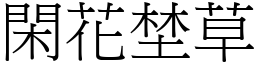 閑花埜草